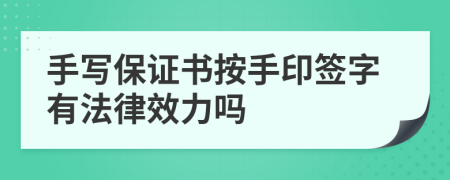 手写保证书按手印签字有法律效力吗